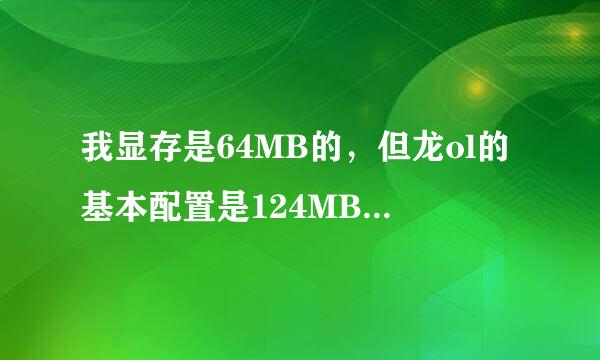 我显存是64MB的，但龙ol的基本配置是124MB...